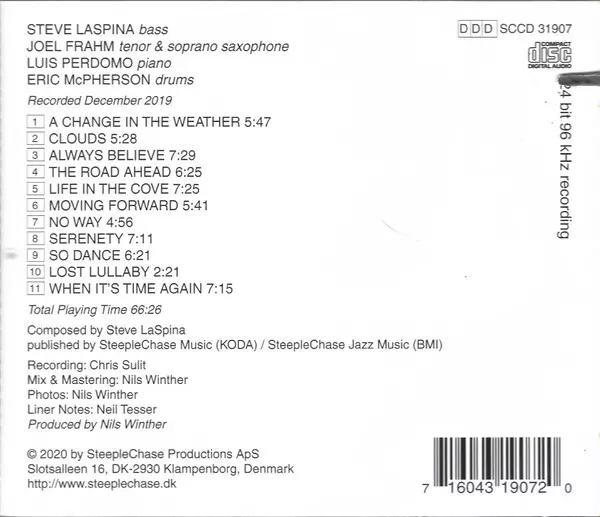 STEVE LASPINA bass
JOEL FRAHM tenor & soprano saxophone
LUIS PERDOMO piano
ERIC McPHERSON drums

Recorded December 2019

1 A CHANGE IN THE WEATHER 5:47
2 CLOUDS 5:28
3 ALWAYS BELIEVE 7:29
4 THE ROAD AHEAD 6:25
5 LIFE IN THE COVE 7:25
6 MOVING FORWARD 5:41
7 NO WAY 4:56
8 SERENETY 7:11
9 SO DANCE 6:21
10 LOST LULLABY 2:21
11 WHEN IT'S TIME AGAIN 7:15

Total Playing Time 66:26

Composed by Steve LaSpina
published by SteepleChase Music (KODA) / SteepleChase Jazz Music (BMI)

Recording: Chris Sulit
Mix & Mastering: Nils Winther
Photos: Nils Winther
Liner Notes: Neil Tesser
Produced by Nils Winther

© 2020 by SteepleChase Productions ApS
Slotsalleen 16, DK-2930 Klampenborg, Denmark
http://www.steeplechase.dk

DDD SCCD 31907

COMPACT
disc
DIGITAL AUDIO

24 bit 96 kHz recording

7 16043 19072 0